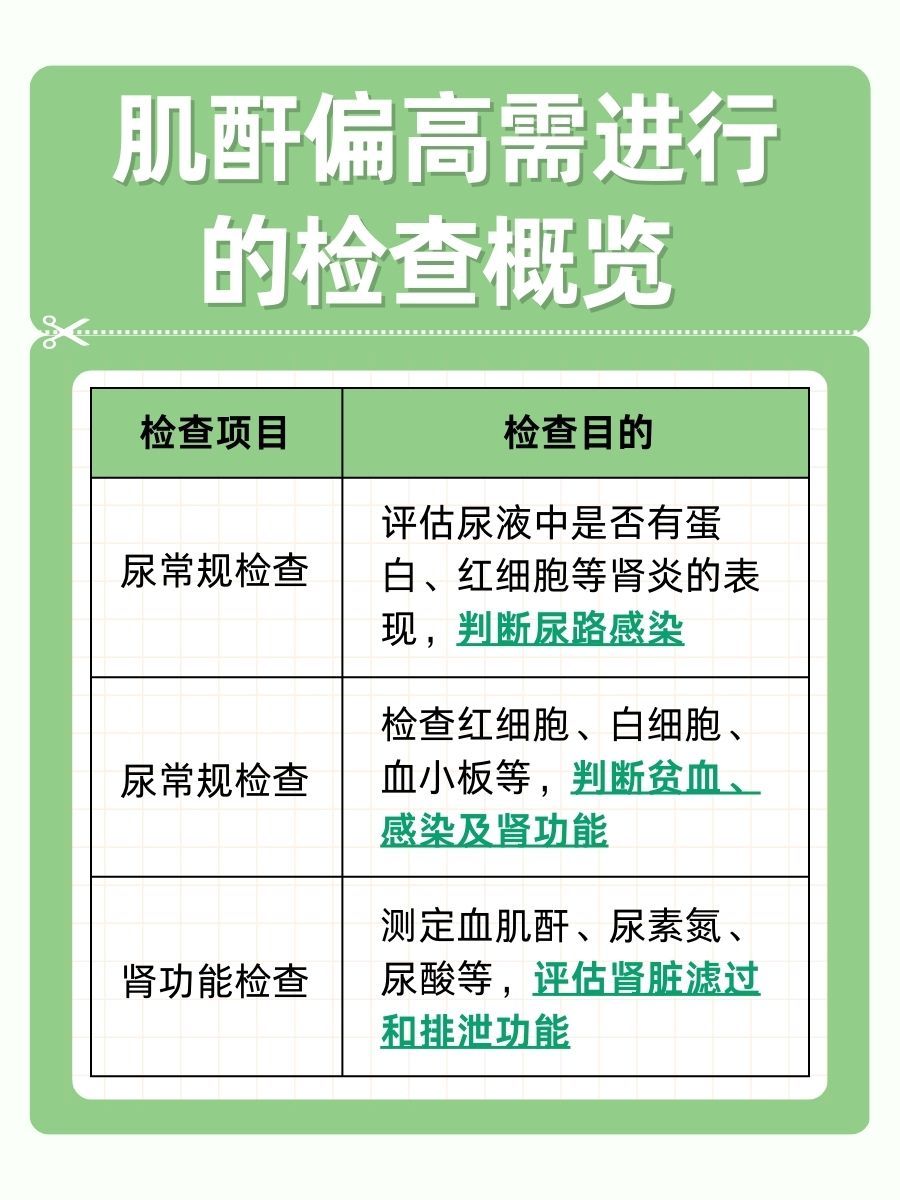 肌酐偏高需进行的检查概览

| 检查项目 | 检查目的 |
|---|---|
| 尿常规检查 | 评估尿液中是否有蛋白、红细胞等肾炎的表现，判断尿路感染 |
| 尿常规检查 | 检查红细胞、白细胞、血小板等，判断贫血、感染及肾功能 |
| 肾功能检查 | 测定血肌酐、尿素氮、尿酸等，评估肾脏滤过和排泄功能 |